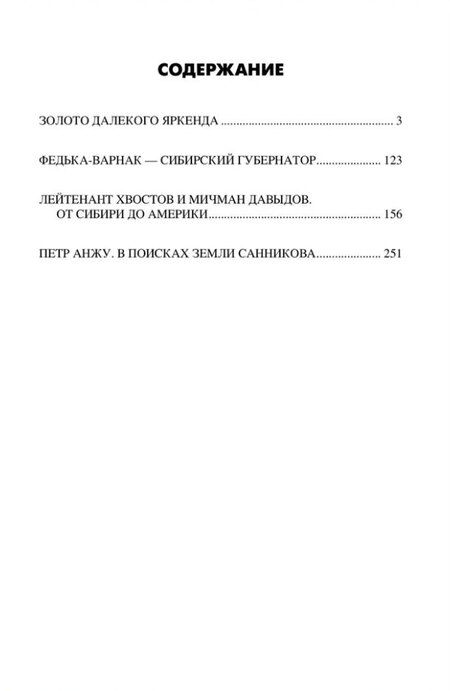 СОДЕРЖАНИЕ

ЗОЛОТО ДАЛЕКОГО ЯРКЕНДА 3

ФЕДЬКА-ВАРНАК — СИБИРСКИЙ ГУБЕРНАТОР 123

ЛЕЙТЕНАНТ ХВОСТОВ И МИЧМАН ДАВЫДОВ. ОТ СИБИРИ ДО АМЕРИКИ 156

ПЕТР АНЖУ. В ПОИСКАХ ЗЕМЛИ САННИКОВА 251